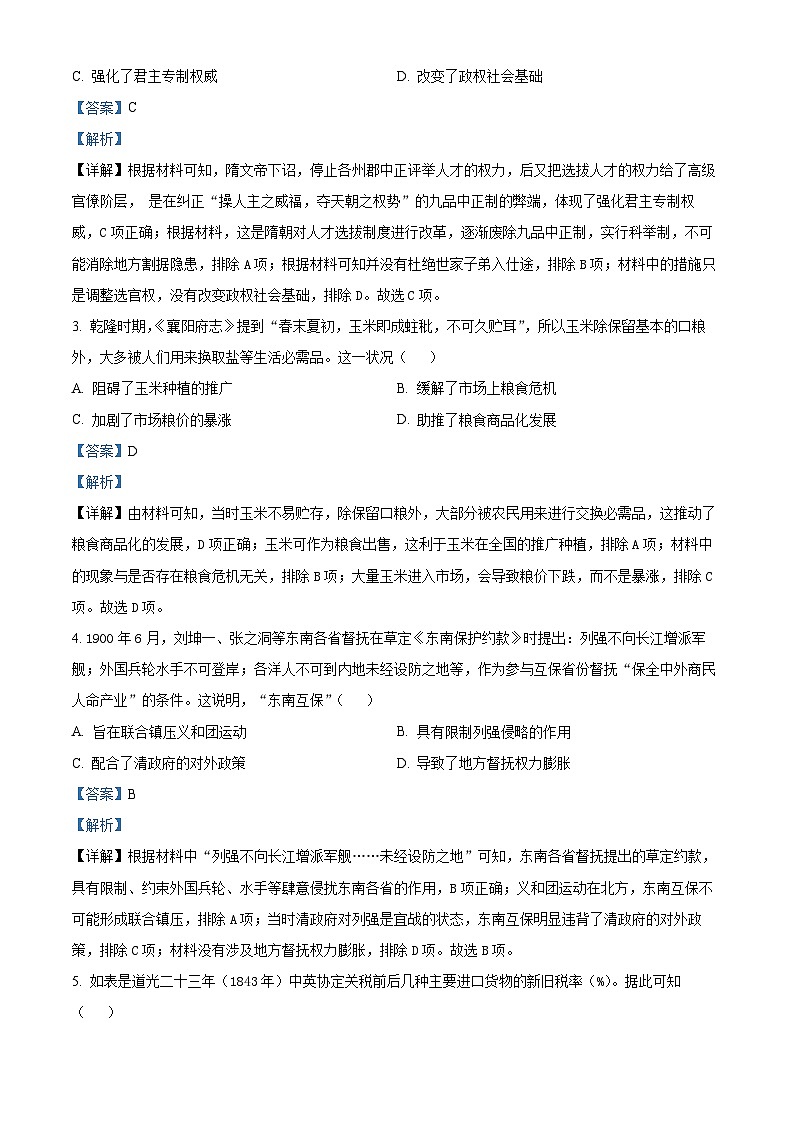 C. 强化了君主专制权威　　D. 改变了政权社会基础

【答案】C

【解析】

【详解】根据材料可知，隋文帝下诏，停止各州郡中正评举人才的权力，后又把选拔人才的权力给了高级官僚阶层，是在纠正“操人主之威福，夺天朝之权势”的九品中正制的弊端，体现了强化君主专制权威，C项正确；根据材料，这是隋朝对人才选拔制度进行改革，逐渐废除九品中正制，实行科举制，不可能消除地方割据隐患，排除A项；根据材料可知并没有杜绝世家子弟入仕途，排除B项；材料中的措施只是调整选官权，没有改变政权社会基础，排除D。故选C项。

3. 乾隆时期，《襄阳府志》提到“春末夏初，玉米即成蛀秕，不可久贮耳”，所以玉米除保留基本的口粮外，大多被人们用来换取盐等生活必需品。这一状况（　　）

A. 阻碍了玉米种植的推广　　B. 缓解了市场上粮食危机

C. 加剧了市场粮价的暴涨　　D. 助推了粮食商品化发展

【答案】D

【解析】

【详解】由材料可知，当时玉米不易贮存，除保留口粮外，大部分被农民用来进行交换必需品，这推动了粮食商品化的发展，D项正确；玉米可作为粮食出售，这利于玉米在全国的推广种植，排除A项；材料中的现象与是否存在粮食危机无关，排除B项；大量玉米进入市场，会导致粮价下跌，而不是暴涨，排除C项。故选D项。

4. 1900年6月，刘坤一、张之洞等东南各省督抚在草定《东南保护约款》时提出：列强不向长江增派军舰；外国兵轮水手不可登岸；各洋人不可到内地未经设防之地等，作为参与互保省份督抚“保全中外商民人命产业”的条件。这说明，“东南互保”（　　）

A. 旨在联合镇压义和团运动　　B. 具有限制列强侵略的作用

C. 配合了清政府的对外政策　　D. 导致了地方督抚权力膨胀

【答案】B

【解析】

【详解】根据材料中“列强不向长江增派军舰……未经设防之地”可知，东南各省督抚提出的草定约款，具有限制、约束外国兵轮、水手等肆意侵扰东南各省的作用，B项正确；义和团运动在北方，东南互保不可能形成联合镇压，排除A项；当时清政府对列强是宣战的状态，东南互保明显违背了清政府的对外政策，排除C项；材料没有涉及地方督抚权力膨胀，排除D项。故选B项。

5. 如表是道光二十三年（1843年）中英协定关税前后几种主要进口货物的新旧税率（%）。据此可知（　　）